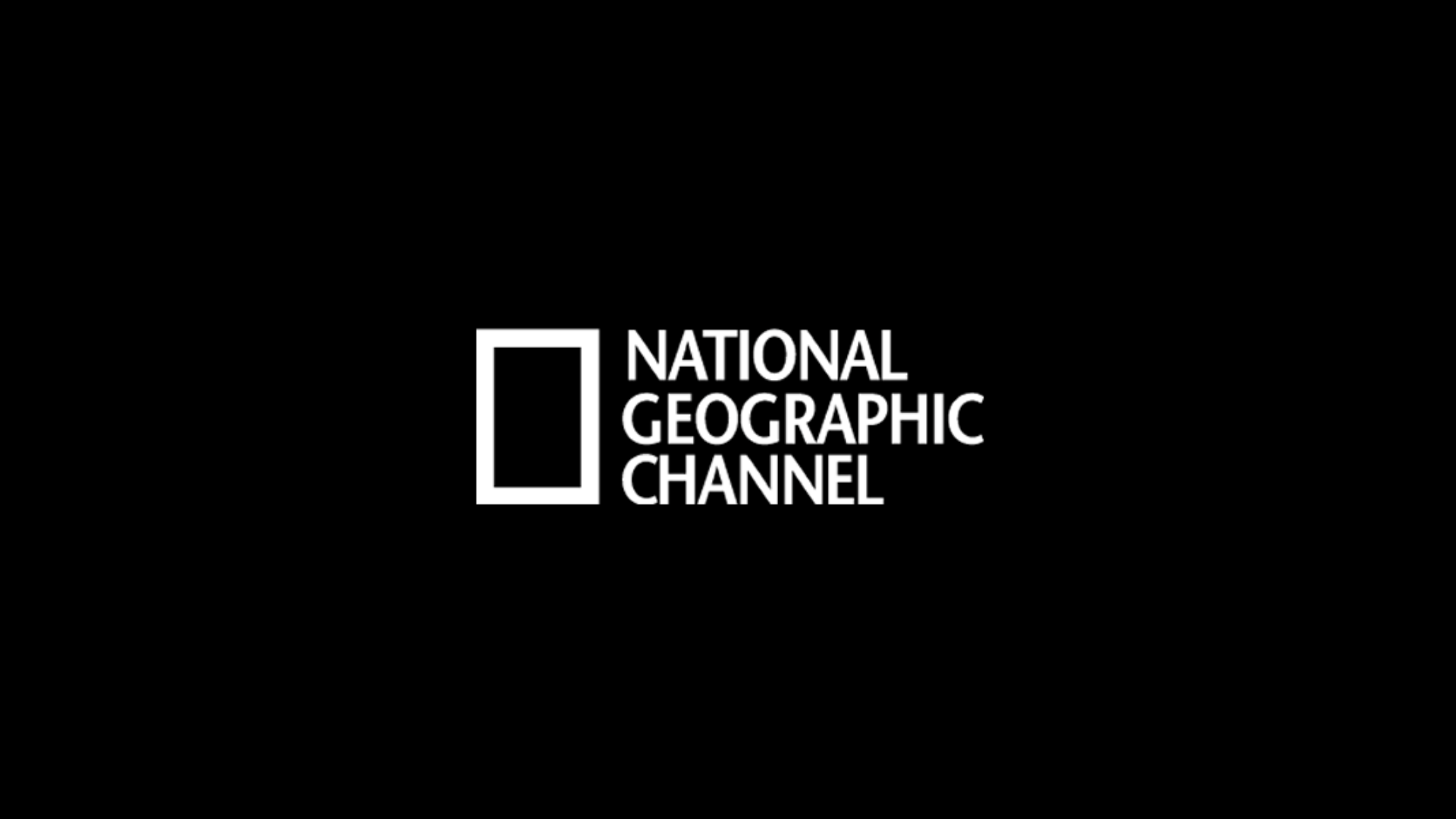 NATIONAL
GEOGRAPHIC
CHANNEL